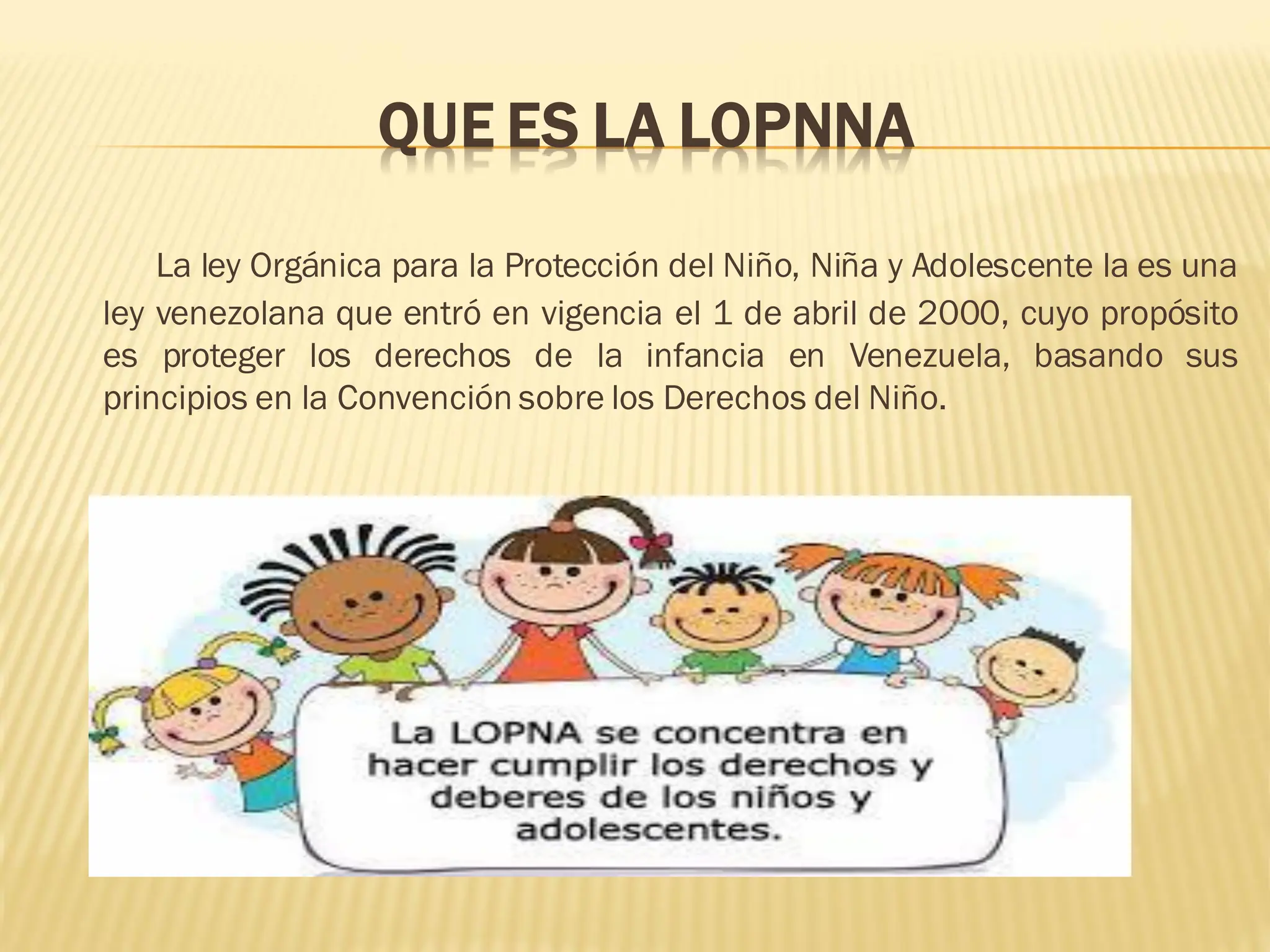 QUE ES LA LOPNNA

La ley Orgánica para la Protección del Niño, Niña y Adolescente la es una ley venezolana que entró en vigencia el 1 de abril de 2000, cuyo propósito es proteger los derechos de la infancia en Venezuela, basando sus principios en la Convención sobre los Derechos del Niño.

La LOPNA se concentra en hacer cumplir los derechos y deberes de los niños y adolescentes.